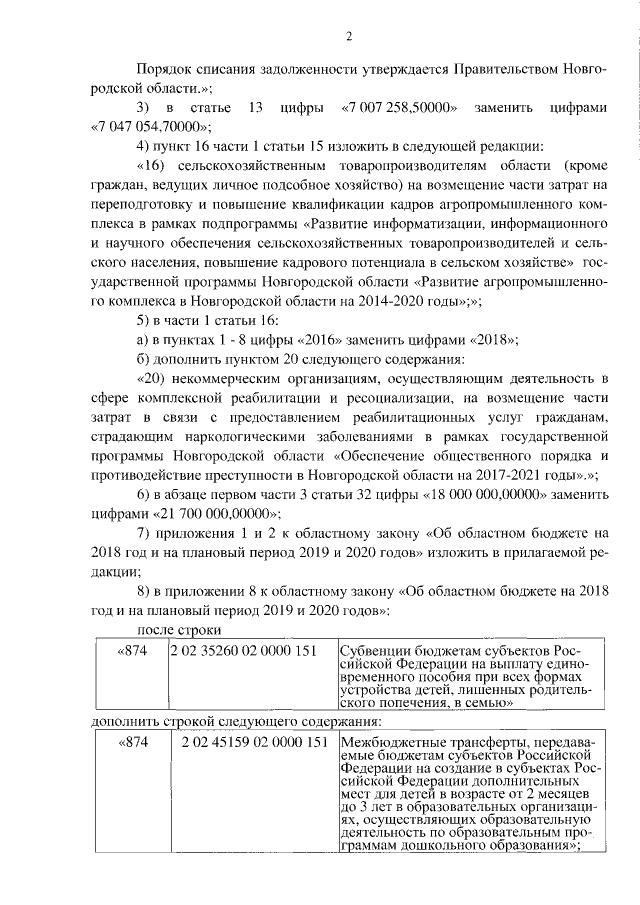 2

Порядок списания задолженности утверждается Правительством Новгородской области.»;

3) в статье 13 цифры «7 007 258,50000» заменить цифрами «7 047 054,70000»;

4) пункт 16 части 1 статьи 15 изложить в следующей редакции:

«16) сельскохозяйственным товаропроизводителям области (кроме граждан, ведущих личное подсобное хозяйство) на возмещение части затрат на переподготовку и повышение квалификации кадров агропромышленного комплекса в рамках подпрограммы «Развитие информатизации, информационного и научного обеспечения сельскохозяйственных товаропроизводителей и сельского населения, повышение кадрового потенциала в сельском хозяйстве» государственной программы Новгородской области «Развитие агропромышленного комплекса в Новгородской области на 2014-2020 годы»;»;

5) в части 1 статьи 16:

а) в пунктах 1 - 8 цифры «2016» заменить цифрами «2018»;

б) дополнить пунктом 20 следующего содержания:

«20) некоммерческим организациям, осуществляющим деятельность в сфере комплексной реабилитации и ресоциализации, на возмещение части затрат в связи с предоставлением реабилитационных услуг гражданам, страдающим наркологическими заболеваниями в рамках государственной программы Новгородской области «Обеспечение общественного порядка и противодействие преступности в Новгородской области на 2017-2021 годы».»;

6) в абзаце первом части 3 статьи 32 цифры «18 000 000,00000» заменить цифрами «21 700 000,00000»;

7) приложения 1 и 2 к областному закону «Об областном бюджете на 2018 год и на плановый период 2019 и 2020 годов» изложить в прилагаемой редакции;

8) в приложении 8 к областному закону «Об областном бюджете на 2018 год и на плановый период 2019 и 2020 годов»:

после строки

| «874 | 2 02 35260 02 0000 151 | Субвенции бюджетам субъектов Российской Федерации на выплату единовременного пособия при всех формах устройства детей, лишенных родительского попечения, в семью» |
|---|---|---|

дополнить строкой следующего содержания:

| «874 | 2 02 45159 02 0000 151 | Межбюджетные трансферты, передаваемые бюджетам субъектов Российской Федерации на создание в субъектах Российской Федерации дополнительных мест для детей в возрасте от 2 месяцев до 3 лет в образовательных организациях, осуществляющих образовательную деятельность по образовательным программам дошкольного образования»; |
|---|---|---|